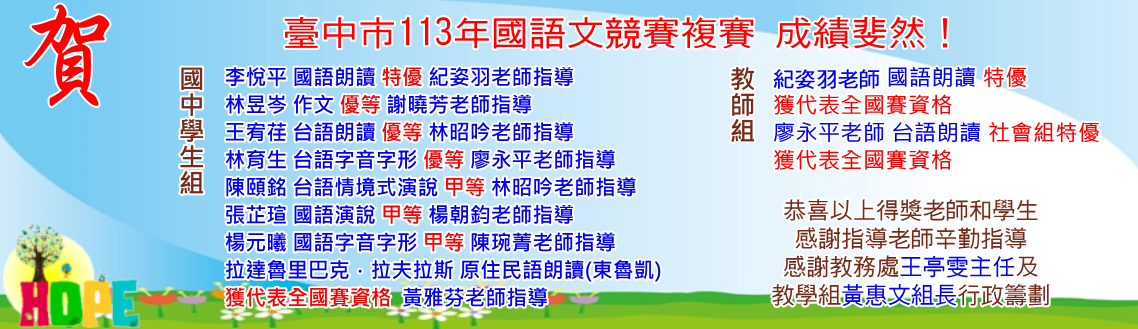 賀

臺中市113年國語文競賽複賽 成績斐然！

國中學生組
李悅平 國語朗讀 特優 紀姿羽老師指導
林昱岑 作文 優等 謝曉芳老師指導
王宥荏 台語朗讀 優等 林昭吟老師指導
林育生 台語字音字形 優等 廖永平老師指導
陳頤銘 台語情境式演說 甲等 林昭吟老師指導
張芷瑄 國語演說 甲等 楊朝鈞老師指導
楊元曦 國語字音字形 甲等 陳琬菁老師指導
拉達魯里巴克．拉夫拉斯 原住民語朗讀(東魯凱)
獲代表全國賽資格 黃雅芬老師指導

教師組
紀姿羽老師 國語朗讀 特優
獲代表全國賽資格
廖永平老師 台語朗讀 社會組特優
獲代表全國賽資格

恭喜以上得獎老師和學生
感謝指導老師辛勤指導
感謝教務處王亭雯主任及
教學組黃惠文組長行政籌劃

HOPE